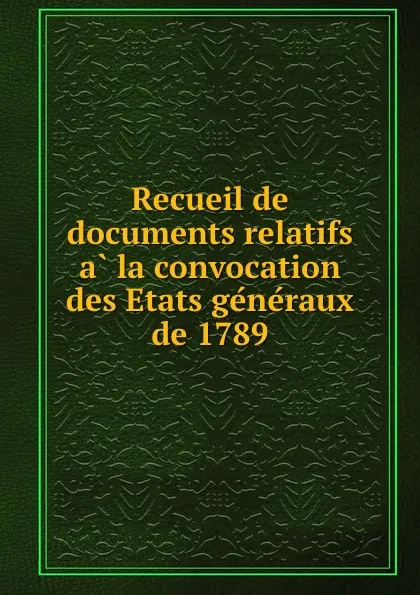 Recueil de documents relatifs a` la convocation des Etats généraux de 1789